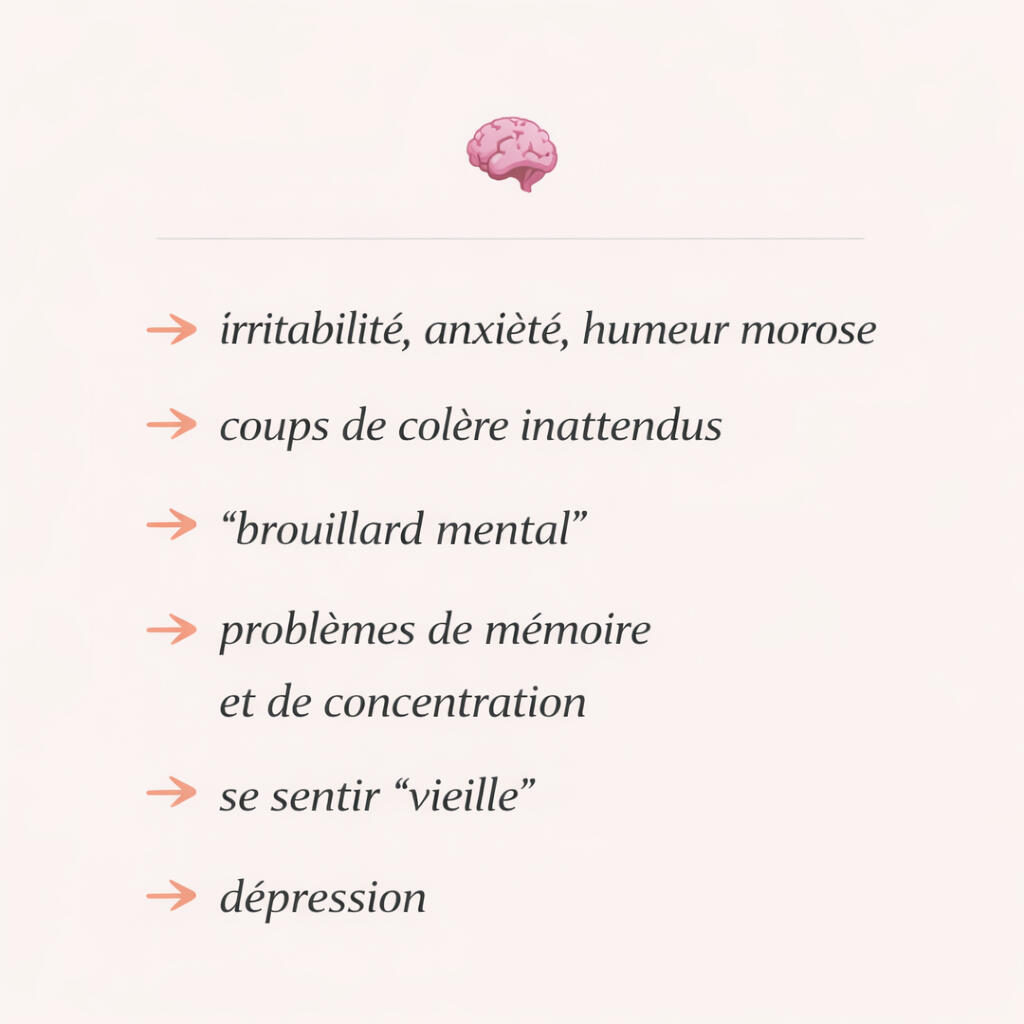 → irritabilité, anxiètè, humeur morose

→ coups de colère inattendus

→ “brouillard mental”

→ problèmes de mémoire et de concentration

→ se sentir “vieille”

→ dépression